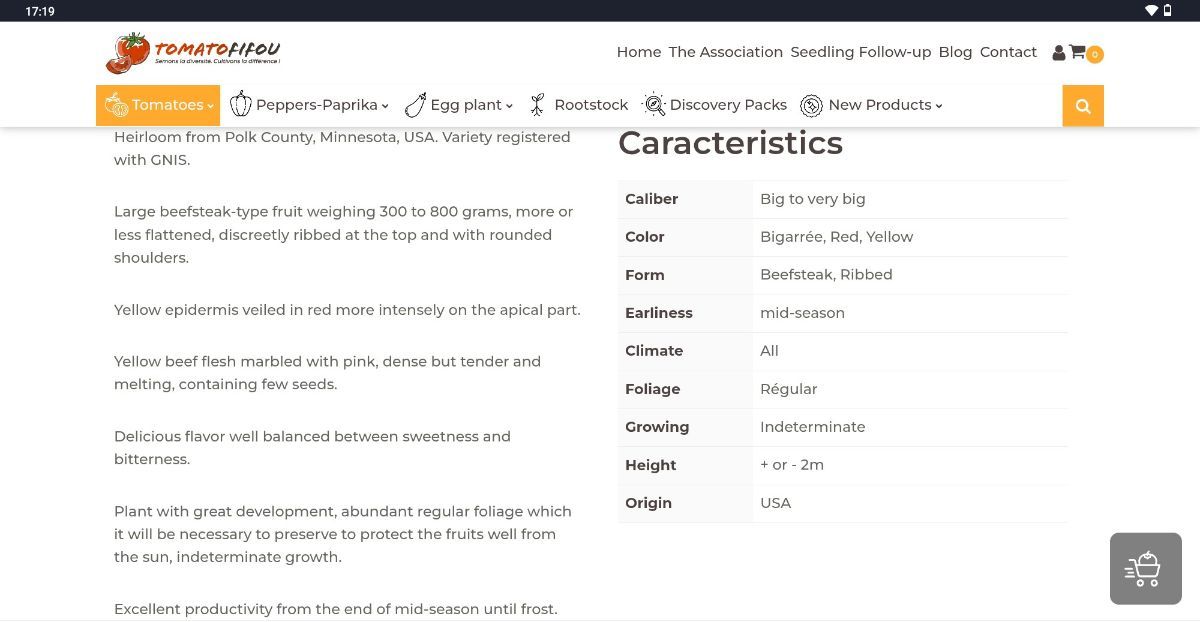 17:19

TOMATOFIFOU
Semons la diversité. Cultivons la différence !

Home The Association Seedling Follow-up Blog Contact 0

Tomatoes Peppers-Paprika Egg plant Rootstock Discovery Packs New Products

Heirloom from Polk County, Minnesota, USA. Variety registered with GNIS.

Large beefsteak-type fruit weighing 300 to 800 grams, more or less flattened, discreetly ribbed at the top and with rounded shoulders.

Yellow epidermis veiled in red more intensely on the apical part.

Yellow beef flesh marbled with pink, dense but tender and melting, containing few seeds.

Delicious flavor well balanced between sweetness and bitterness.

Plant with great development, abundant regular foliage which it will be necessary to preserve to protect the fruits well from the sun, indeterminate growth.

Excellent productivity from the end of mid-season until frost.

Caracteristics

| Caliber | Big to very big |
|---|---|
| Color | Bigarrée, Red, Yellow |
| Form | Beefsteak, Ribbed |
| Earliness | mid-season |
| Climate | All |
| Foliage | Régular |
| Growing | Indeterminate |
| Height | + or - 2m |
| Origin | USA |